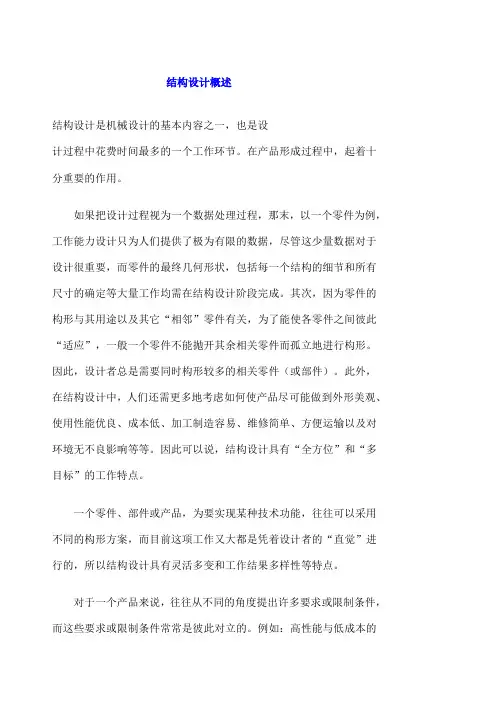 结构设计概述

结构设计是机械设计的基本内容之一，也是设计过程中花费时间最多的一个工作环节。在产品形成过程中，起着十分重要的作用。

如果把设计过程视为一个数据处理过程，那末，以一个零件为例，工作能力设计只为人们提供了极为有限的数据，尽管这少量数据对于设计很重要，而零件的最终几何形状，包括每一个结构的细节和所有尺寸的确定等大量工作均需在结构设计阶段完成。其次，因为零件的构形与其用途以及其它“相邻”零件有关，为了能使各零件之间彼此“适应”，一般一个零件不能抛开其余相关零件而孤立地进行构形。因此，设计者总是需要同时构形较多的相关零件（或部件）。此外，在结构设计中，人们还需更多地考虑如何使产品尽可能做到外形美观、使用性能优良、成本低、加工制造容易、维修简单、方便运输以及对环境无不良影响等等。因此可以说，结构设计具有“全方位”和“多目标”的工作特点。

一个零件、部件或产品，为要实现某种技术功能，往往可以采用不同的构形方案，而目前这项工作又大都是凭着设计者的“直觉”进行的，所以结构设计具有灵活多变和工作结果多样性等特点。

对于一个产品来说，往往从不同的角度提出许多要求或限制条件，而这些要求或限制条件常常是彼此对立的。例如：高性能与低成本的